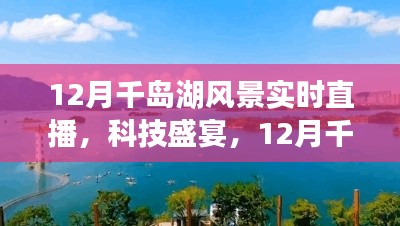 12月千岛湖风景实时直播，科技盛宴，12月千